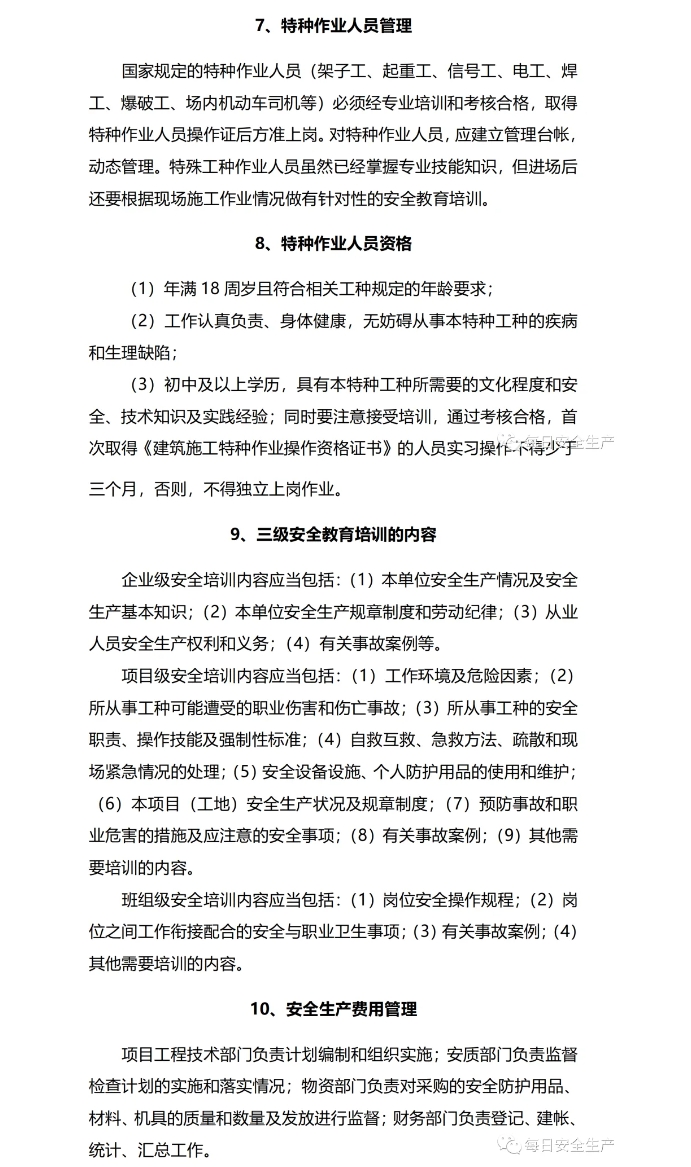 7、特种作业人员管理

国家规定的特种作业人员（架子工、起重工、信号工、电工、焊工、爆破工、场内机动车司机等）必须经专业培训和考核合格，取得特种作业人员操作证后方准上岗。对特种作业人员，应建立管理台帐，动态管理。特殊工种作业人员虽然已经掌握专业技能知识，但进场后还要根据现场施工作业情况做有针对性的安全教育培训。

8、特种作业人员资格

（1）年满 18 周岁且符合相关工种规定的年龄要求；

（2）工作认真负责、身体健康，无妨碍从事本特种工种的疾病和生理缺陷；

（3）初中及以上学历，具有本特种工种所需要的文化程度和安全、技术知识及实践经验；同时要注意接受培训，通过考核合格，首次取得《建筑施工特种作业操作资格证书》的人员实习操作不得少于三个月，否则，不得独立上岗作业。

每日安全生产

9、三级安全教育培训的内容

企业级安全培训内容应当包括：（1）本单位安全生产情况及安全生产基本知识；（2）本单位安全生产规章制度和劳动纪律；（3）从业人员安全生产权利和义务；（4）有关事故案例等。

项目级安全培训内容应当包括：（1）工作环境及危险因素；（2）所从事工种可能遭受的职业伤害和伤亡事故；（3）所从事工种的安全职责、操作技能及强制性标准；（4）自救互救、急救方法、疏散和现场紧急情况的处理；（5）安全设备设施、个人防护用品的使用和维护；（6）本项目（工地）安全生产状况及规章制度；（7）预防事故和职业危害的措施及应注意的安全事项；（8）有关事故案例；（9）其他需要培训的内容。

班组级安全培训内容应当包括：（1）岗位安全操作规程；（2）岗位之间工作衔接配合的安全与职业卫生事项；（3）有关事故案例；（4）其他需要培训的内容。

10、安全生产费用管理

项目工程技术部门负责计划编制和组织实施；安质部门负责监督检查计划的实施和落实情况；物资部门负责对采购的安全防护用品、材料、机具的质量和数量及发放进行监督；财务部门负责登记、建帐、统计、汇总工作。

每日安全生产